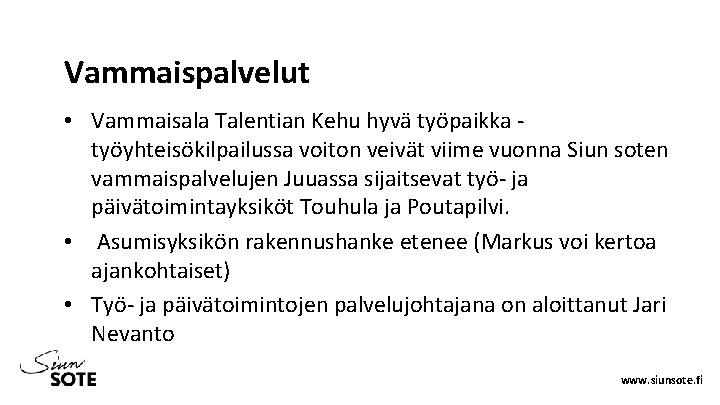 Vammaispalvelut

• Vammaisala Talentian Kehu hyvä työpaikka - työyhteisökilpailussa voiton veivät viime vuonna Siun soten vammaispalvelujen Juuassa sijaitsevat työ- ja päivätoimintayksiköt Touhula ja Poutapilvi.

• Asumisyksikön rakennushanke etenee (Markus voi kertoa ajankohtaiset)

• Työ- ja päivätoimintojen palvelujohtajana on aloittanut Jari Nevanto

Siun
SOTE

www.siunsote.fi